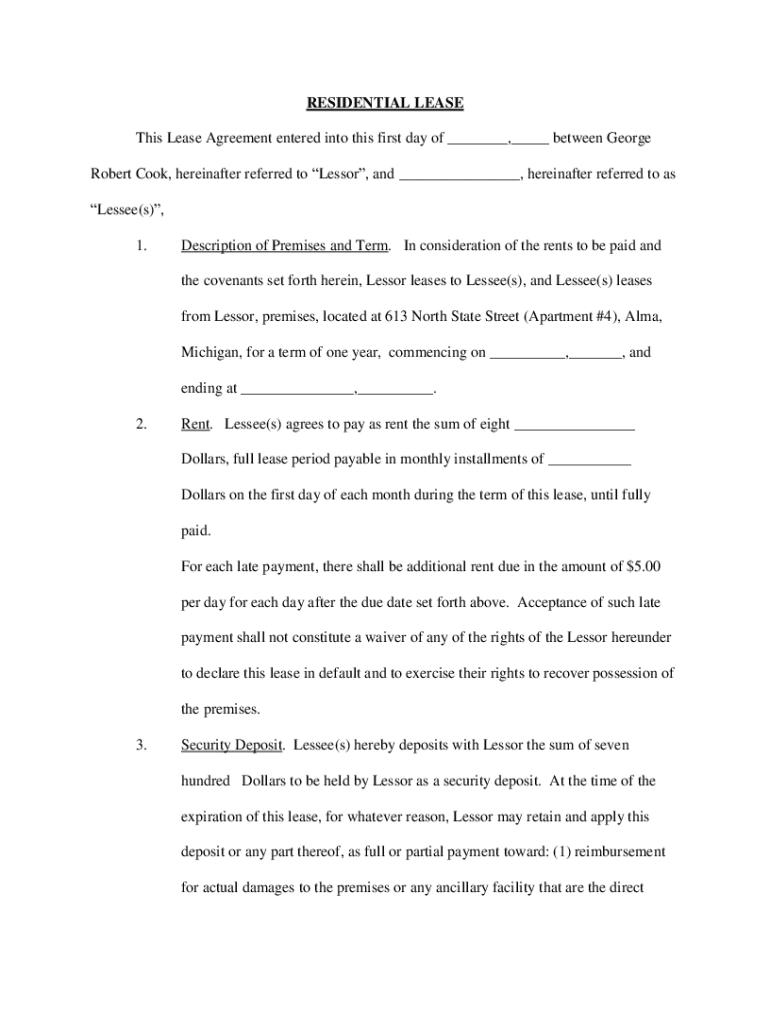 RESIDENTIAL LEASE

This Lease Agreement entered into this first day of ________,_____ between George Robert Cook, hereinafter referred to “Lessor”, and ________________, hereinafter referred to as “Lessee(s)”,

1. Description of Premises and Term. In consideration of the rents to be paid and the covenants set forth herein, Lessor leases to Lessee(s), and Lessee(s) leases from Lessor, premises, located at 613 North State Street (Apartment #4), Alma, Michigan, for a term of one year, commencing on __________,_______, and ending at _______________,__________.

2. Rent. Lessee(s) agrees to pay as rent the sum of eight ________________ Dollars, full lease period payable in monthly installments of ___________ Dollars on the first day of each month during the term of this lease, until fully paid.

For each late payment, there shall be additional rent due in the amount of $5.00 per day for each day after the due date set forth above. Acceptance of such late payment shall not constitute a waiver of any of the rights of the Lessor hereunder to declare this lease in default and to exercise their rights to recover possession of the premises.

3. Security Deposit. Lessee(s) hereby deposits with Lessor the sum of seven hundred Dollars to be held by Lessor as a security deposit. At the time of the expiration of this lease, for whatever reason, Lessor may retain and apply this deposit or any part thereof, as full or partial payment toward: (1) reimbursement for actual damages to the premises or any ancillary facility that are the direct